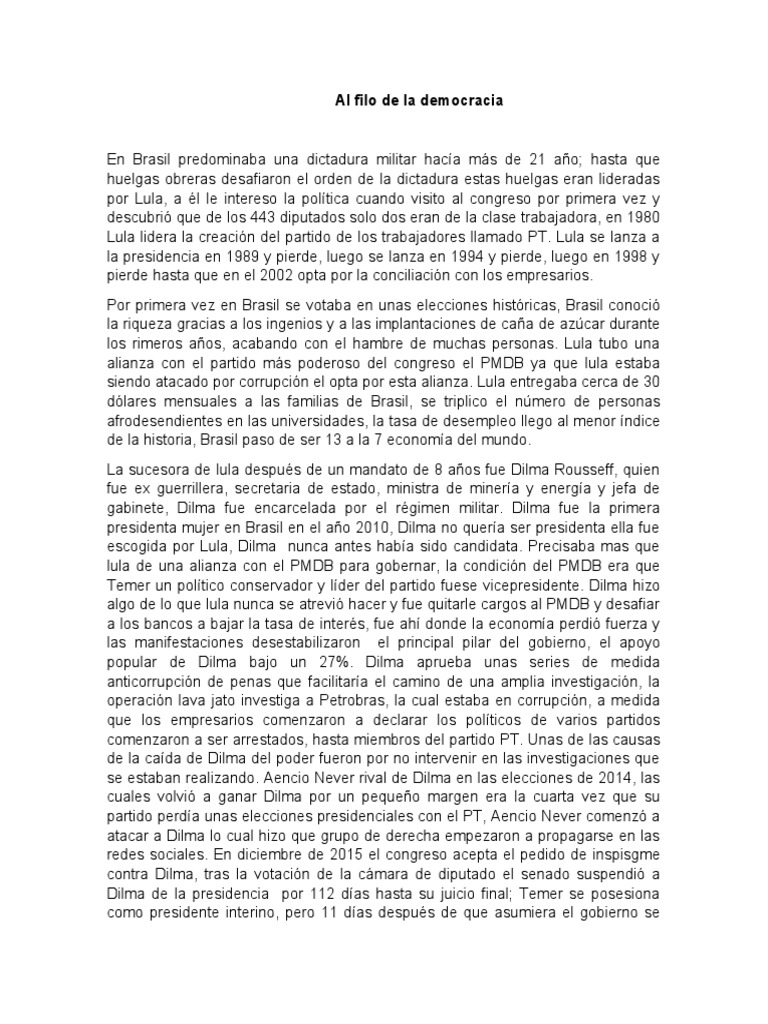 Al filo de la democracia

En Brasil predominaba una dictadura militar hacía más de 21 año; hasta que huelgas obreras desafiaron el orden de la dictadura estas huelgas eran lideradas por Lula, a él le intereso la política cuando visito al congreso por primera vez y descubrió que de los 443 diputados solo dos eran de la clase trabajadora, en 1980 Lula lidera la creación del partido de los trabajadores llamado PT. Lula se lanza a la presidencia en 1989 y pierde, luego se lanza en 1994 y pierde, luego en 1998 y pierde hasta que en el 2002 opta por la conciliación con los empresarios.

Por primera vez en Brasil se votaba en unas elecciones históricas, Brasil conoció la riqueza gracias a los ingenios y a las implantaciones de caña de azúcar durante los rimeros años, acabando con el hambre de muchas personas. Lula tubo una alianza con el partido más poderoso del congreso el PMDB ya que lula estaba siendo atacado por corrupción el opta por esta alianza. Lula entregaba cerca de 30 dólares mensuales a las familias de Brasil, se triplico el número de personas afrodesendientes en las universidades, la tasa de desempleo llego al menor índice de la historia, Brasil paso de ser 13 a la 7 economía del mundo.

La sucesora de lula después de un mandato de 8 años fue Dilma Rousseff, quien fue ex guerrillera, secretaria de estado, ministra de minería y energía y jefa de gabinete, Dilma fue encarcelada por el régimen militar. Dilma fue la primera presidenta mujer en Brasil en el año 2010, Dilma no quería ser presidenta ella fue escogida por Lula, Dilma nunca antes había sido candidata. Precisaba mas que lula de una alianza con el PMDB para gobernar, la condición del PMDB era que Temer un político conservador y líder del partido fuese vicepresidente. Dilma hizo algo de lo que lula nunca se atrevió hacer y fue quitarle cargos al PMDB y desafiar a los bancos a bajar la tasa de interés, fue ahí donde la economía perdió fuerza y las manifestaciones desestabilizaron el principal pilar del gobierno, el apoyo popular de Dilma bajo un 27%. Dilma aprueba unas series de medida anticorrupción de penas que facilitaría el camino de una amplia investigación, la operación lava jato investiga a Petrobras, la cual estaba en corrupción, a medida que los empresarios comenzaron a declarar los políticos de varios partidos comenzaron a ser arrestados, hasta miembros del partido PT. Unas de las causas de la caída de Dilma del poder fueron por no intervenir en las investigaciones que se estaban realizando. Aencio Never rival de Dilma en las elecciones de 2014, las cuales volvió a ganar Dilma por un pequeño margen era la cuarta vez que su partido perdía unas elecciones presidenciales con el PT, Aencio Never comenzó a atacar a Dilma lo cual hizo que grupo de derecha empezaron a propagarse en las redes sociales. En diciembre de 2015 el congreso acepta el pedido de inspisgme contra Dilma, tras la votación de la cámara de diputado el senado suspendió a Dilma de la presidencia por 112 días hasta su juicio final; Temer se posesiona como presidente interino, pero 11 días después de que asumiera el gobierno se